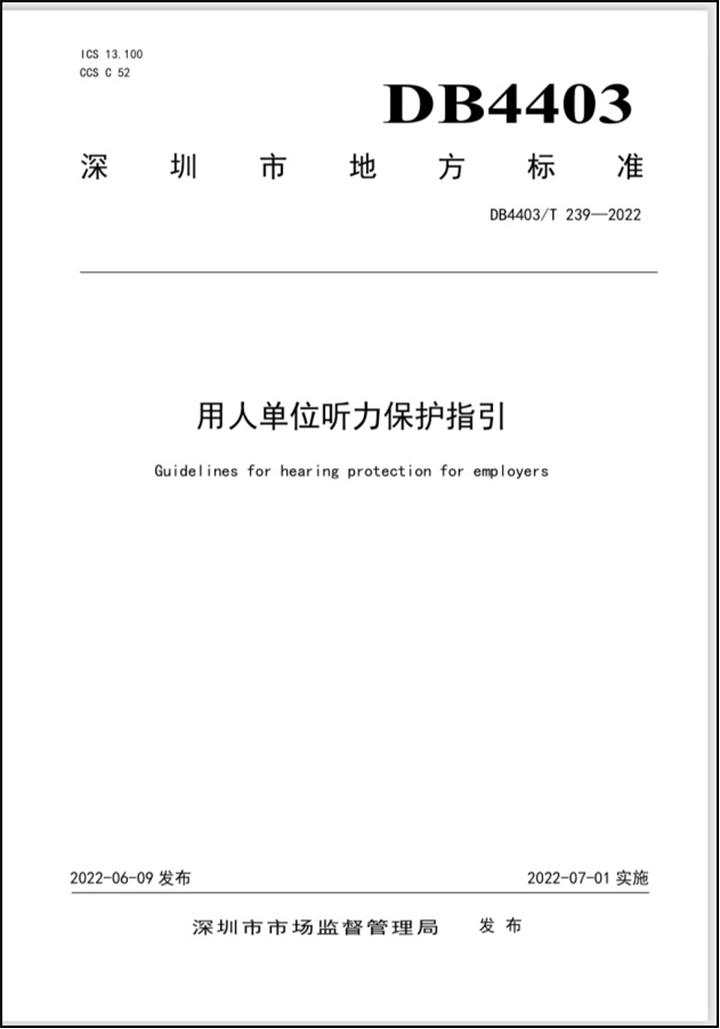 ICS 13.100
CCS C 52

DB4403

深圳市地方标准

DB4403/T 239—2022

用人单位听力保护指引

Guidelines for hearing protection for employers

2022-06-09 发布

2022-07-01 实施

深圳市市场监督管理局 发布